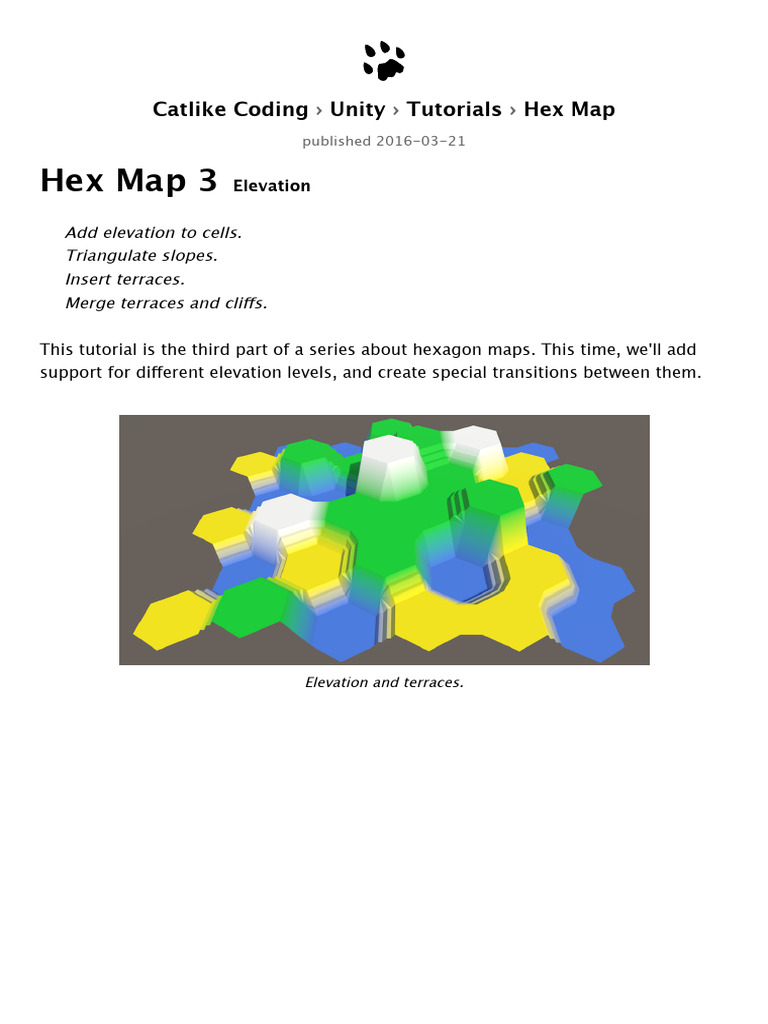 Catlike Coding › Unity › Tutorials › Hex Map

published 2016-03-21

Hex Map 3 Elevation

Add elevation to cells.
Triangulate slopes.
Insert terraces.
Merge terraces and cliffs.

This tutorial is the third part of a series about hexagon maps. This time, we'll add support for different elevation levels, and create special transitions between them.

Elevation and terraces.